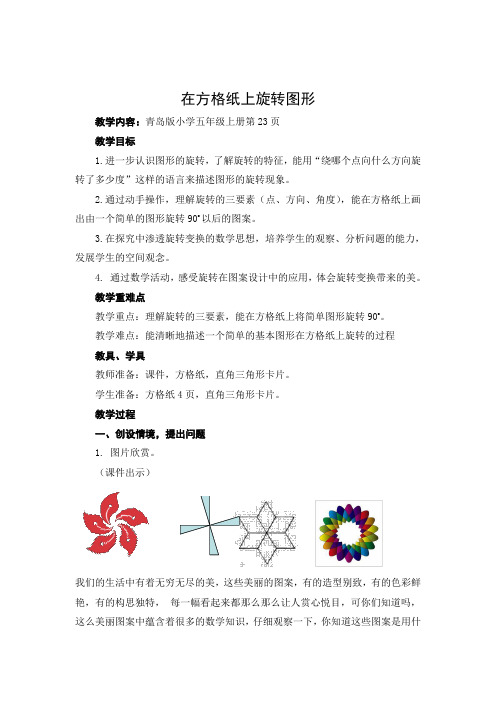 在方格纸上旋转图形

教学内容：青岛版小学五年级上册第23页

教学目标

1.进一步认识图形的旋转，了解旋转的特征，能用“绕哪个点向什么方向旋转了多少度”这样的语言来描述图形的旋转现象。

2.通过动手操作，理解旋转的三要素（点、方向、角度），能在方格纸上画出由一个简单的图形旋转90°以后的图案。

3.在探究中渗透旋转变换的数学思想，培养学生的观察、分析问题的能力，发展学生的空间观念。

4. 通过数学活动，感受旋转在图案设计中的应用，体会旋转变换带来的美。

教学重难点

教学重点：理解旋转的三要素，能在方格纸上将简单图形旋转90°。

教学难点：能清晰地描述一个简单的基本图形在方格纸上旋转的过程

教具、学具

教师准备：课件，方格纸，直角三角形卡片。

学生准备：方格纸4页，直角三角形卡片。

教学过程

一、创设情境，提出问题

1. 图片欣赏。

（课件出示）

我们的生活中有着无穷无尽的美，这些美丽的图案，有的造型别致，有的色彩鲜艳，有的构思独特， 每一幅看起来都那么那么让人赏心悦目，可你们知道吗，这么美丽图案中蕴含着很多的数学知识，仔细观察一下，你知道这些图案是用什